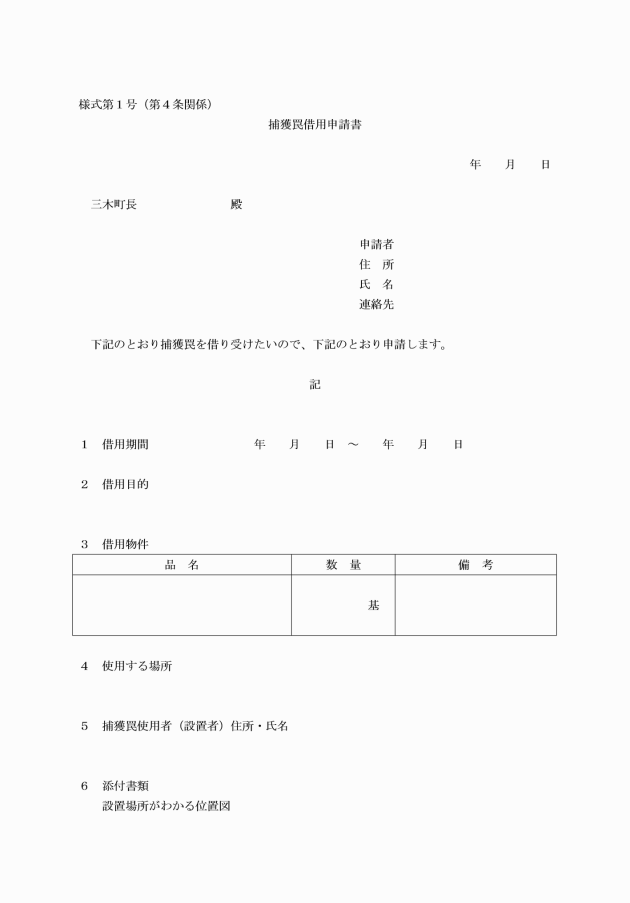 様式第１号（第４条関係）

捕獲罠借用申請書

年　　月　　日

三木町長　　　　　　殿

申請者
住　所
氏　名
連絡先

下記のとおり捕獲罠を借り受けたいので、下記のとおり申請します。

記

１　借用期間　　　　　　　年　　月　　日　～　　年　　月　　日

２　借用目的

３　借用物件

| 品　名 | 数　量 | 備　考 |
|---|---|---|
| | 基 | |

４　使用する場所

５　捕獲罠使用者（設置者）住所・氏名

６　添付書類
設置場所がわかる位置図